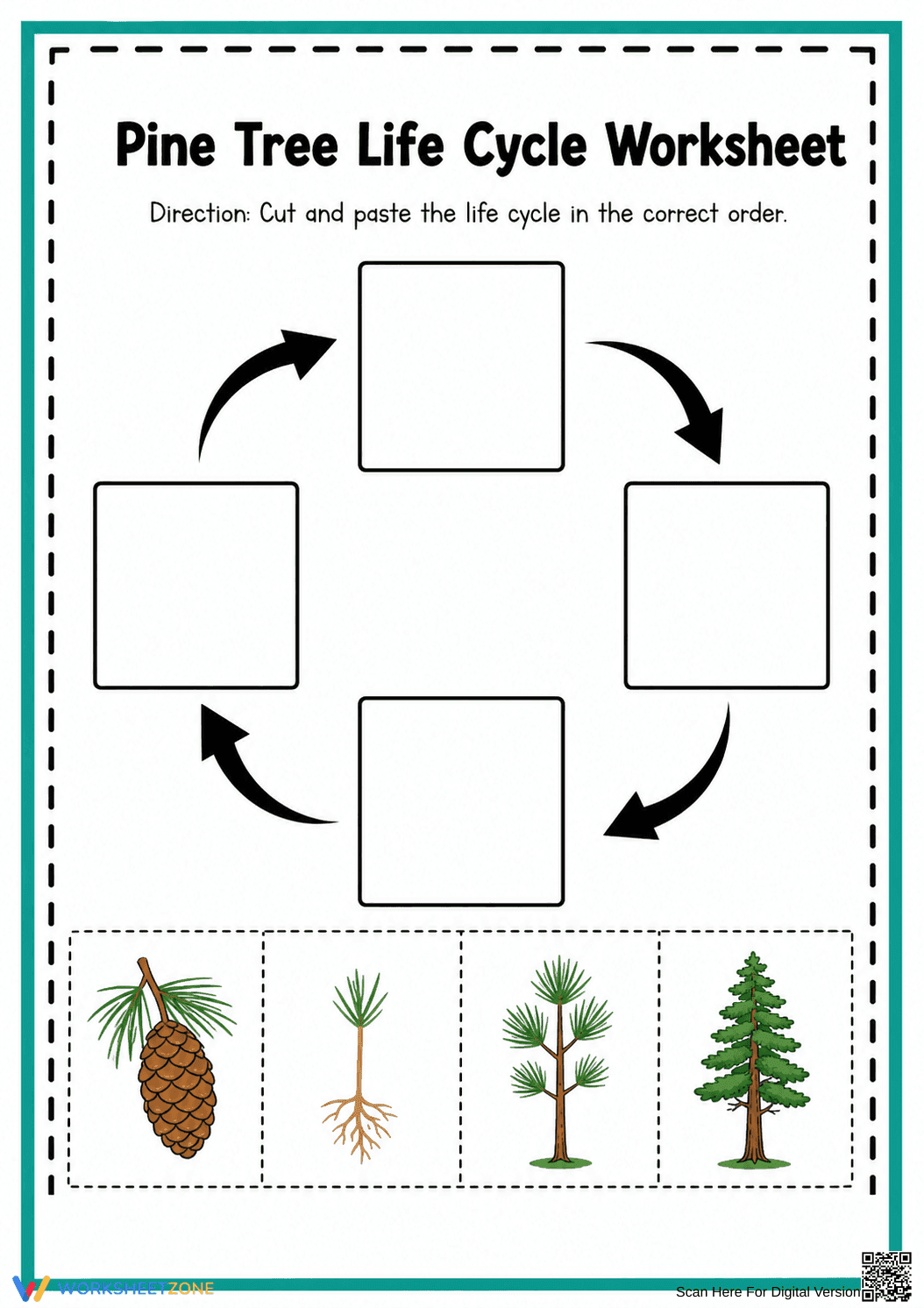 Pine Tree Life Cycle Worksheet

Direction: Cut and paste the life cycle in the correct order.

WORKSHEETZONE

Scan Here For Digital Version